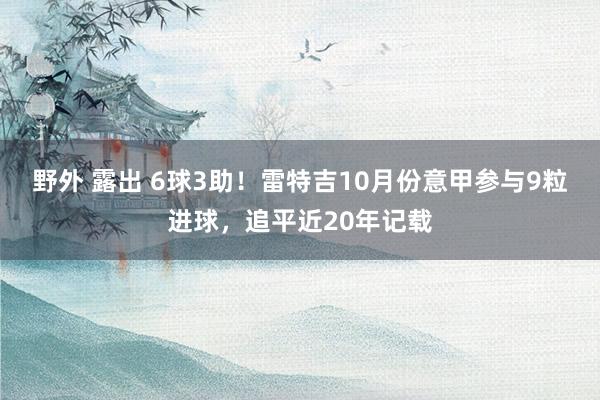 野外 露出 6球3助！雷特吉10月份意甲参与9粒进球，追平近20年记载